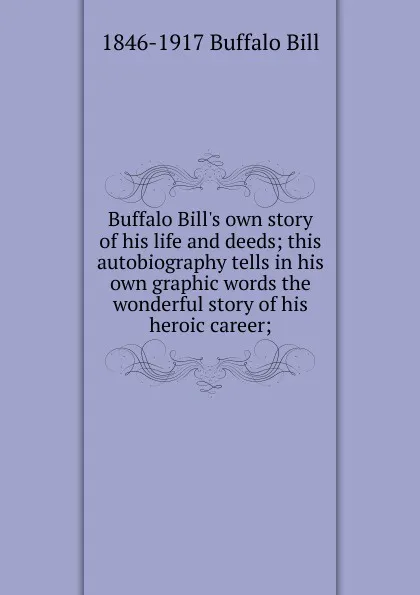 1846-1917 Buffalo Bill

Buffalo Bill's own story of his life and deeds; this autobiography tells in his own graphic words the wonderful story of his heroic career;